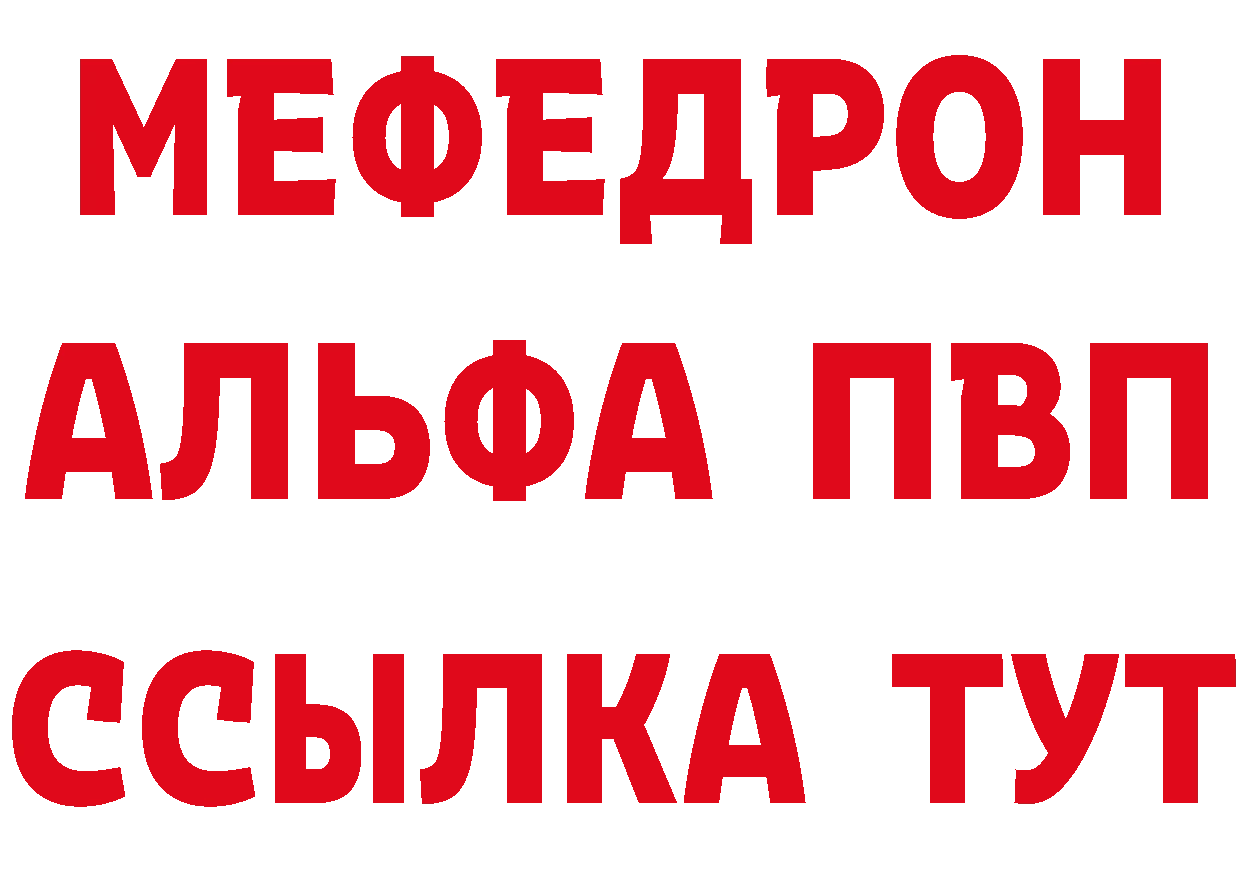 МЕФЕДРОН
АЛЬФА ПВП
ССЫЛКА ТУТ